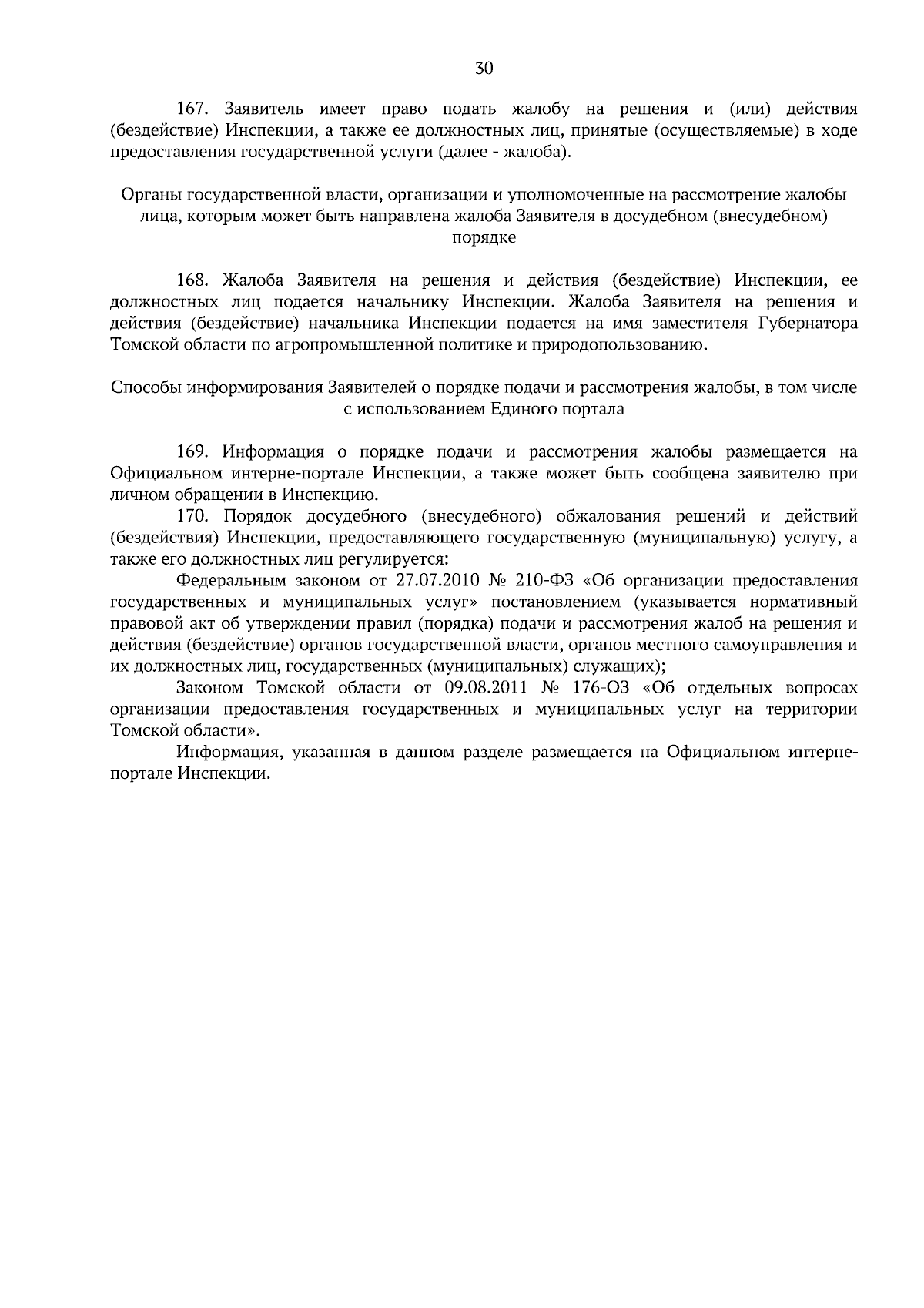 30

167. Заявитель имеет право подать жалобу на решения и (или) действия (бездействие) Инспекции, а также ее должностных лиц, принятые (осуществляемые) в ходе предоставления государственной услуги (далее - жалоба).

Органы государственной власти, организации и уполномоченные на рассмотрение жалобы лица, которым может быть направлена жалоба Заявителя в досудебном (внесудебном) порядке

168. Жалоба Заявителя на решения и действия (бездействие) Инспекции, ее должностных лиц подается начальнику Инспекции. Жалоба Заявителя на решения и действия (бездействие) начальника Инспекции подается на имя заместителя Губернатора Томской области по агропромышленной политике и природопользованию.

Способы информирования Заявителей о порядке подачи и рассмотрения жалобы, в том числе с использованием Единого портала

169. Информация о порядке подачи и рассмотрения жалобы размещается на Официальном интерне-портале Инспекции, а также может быть сообщена заявителю при личном обращении в Инспекцию.

170. Порядок досудебного (внесудебного) обжалования решений и действий (бездействия) Инспекции, предоставляющего государственную (муниципальную) услугу, а также его должностных лиц регулируется:

Федеральным законом от 27.07.2010 № 210-ФЗ «Об организации предоставления государственных и муниципальных услуг» постановлением (указывается нормативный правовой акт об утверждении правил (порядка) подачи и рассмотрения жалоб на решения и действия (бездействие) органов государственной власти, органов местного самоуправления и их должностных лиц, государственных (муниципальных) служащих);

Законом Томской области от 09.08.2011 № 176-ОЗ «Об отдельных вопросах организации предоставления государственных и муниципальных услуг на территории Томской области».

Информация, указанная в данном разделе размещается на Официальном интерне-портале Инспекции.